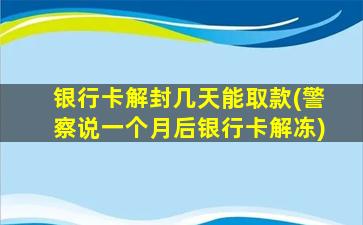 银行卡解封几天能取款(警察说一个月后银行卡解冻)